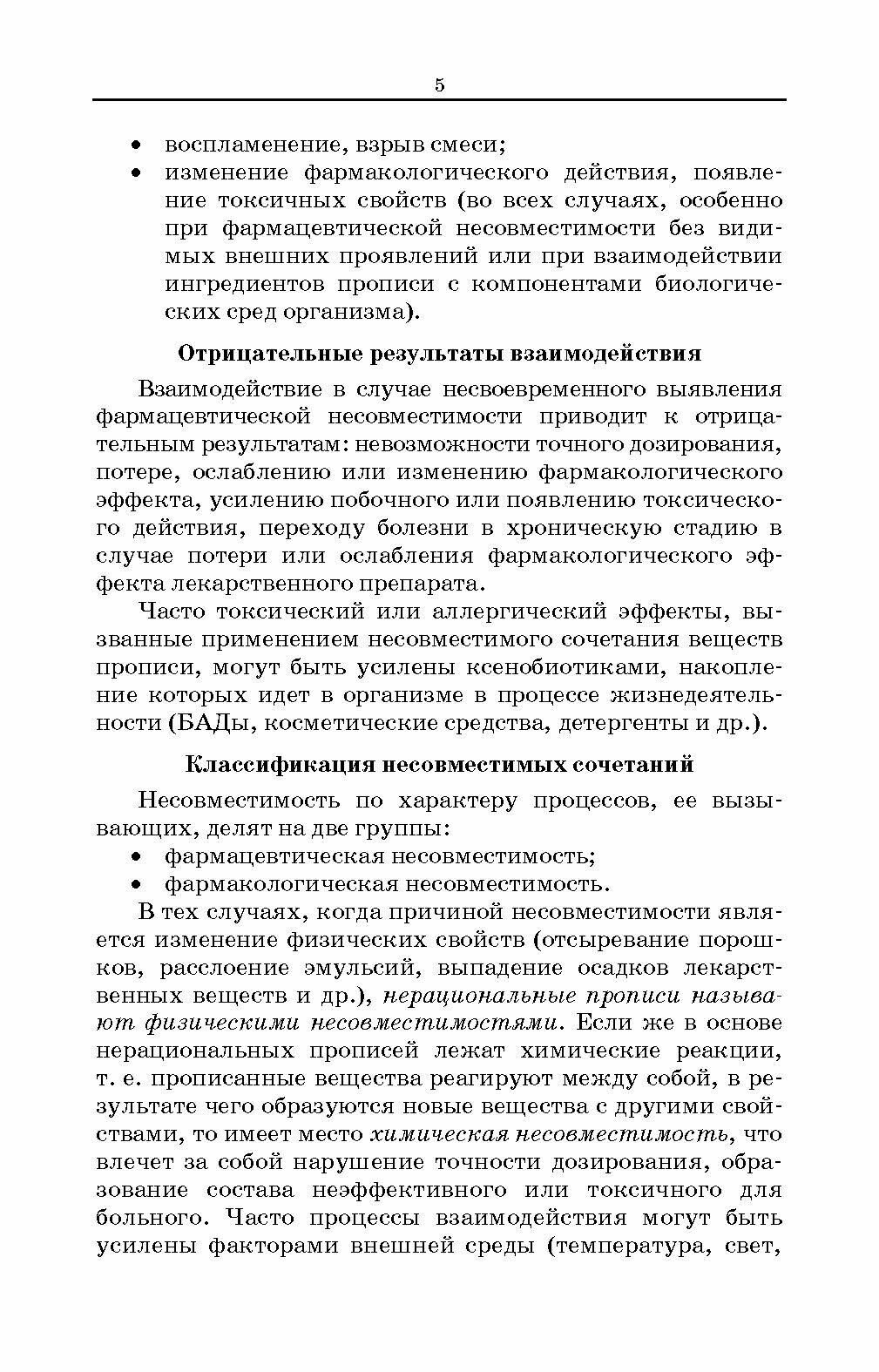 5

• воспламенение, взрыв смеси;
• изменение фармакологического действия, появление токсичных свойств (во всех случаях, особенно при фармацевтической несовместимости без видимых внешних проявлений или при взаимодействии ингредиентов прописи с компонентами биологических сред организма).

Отрицательные результаты взаимодействия

Взаимодействие в случае несвоевременного выявления фармацевтической несовместимости приводит к отрицательным результатам: невозможности точного дозирования, потере, ослаблению или изменению фармакологического эффекта, усилению побочного или появлению токсического действия, переходу болезни в хроническую стадию в случае потери или ослабления фармакологического эффекта лекарственного препарата.

Часто токсический или аллергический эффекты, вызванные применением несовместимого сочетания веществ прописи, могут быть усилены ксенобиотиками, накопление которых идет в организме в процессе жизнедеятельности (БАДы, косметические средства, детергенты и др.).

Классификация несовместимых сочетаний

Несовместимость по характеру процессов, ее вызывающих, делят на две группы:
• фармацевтическая несовместимость;
• фармакологическая несовместимость.

В тех случаях, когда причиной несовместимости является изменение физических свойств (отсыревание порошков, расслоение эмульсий, выпадение осадков лекарственных веществ и др.), нерациональные прописи называют физическими несовместимостями. Если же в основе нерациональных прописей лежат химические реакции, т. е. прописанные вещества реагируют между собой, в результате чего образуются новые вещества с другими свойствами, то имеет место химическая несовместимость, что влечет за собой нарушение точности дозирования, образование состава неэффективного или токсичного для больного. Часто процессы взаимодействия могут быть усилены факторами внешней среды (температура, свет,